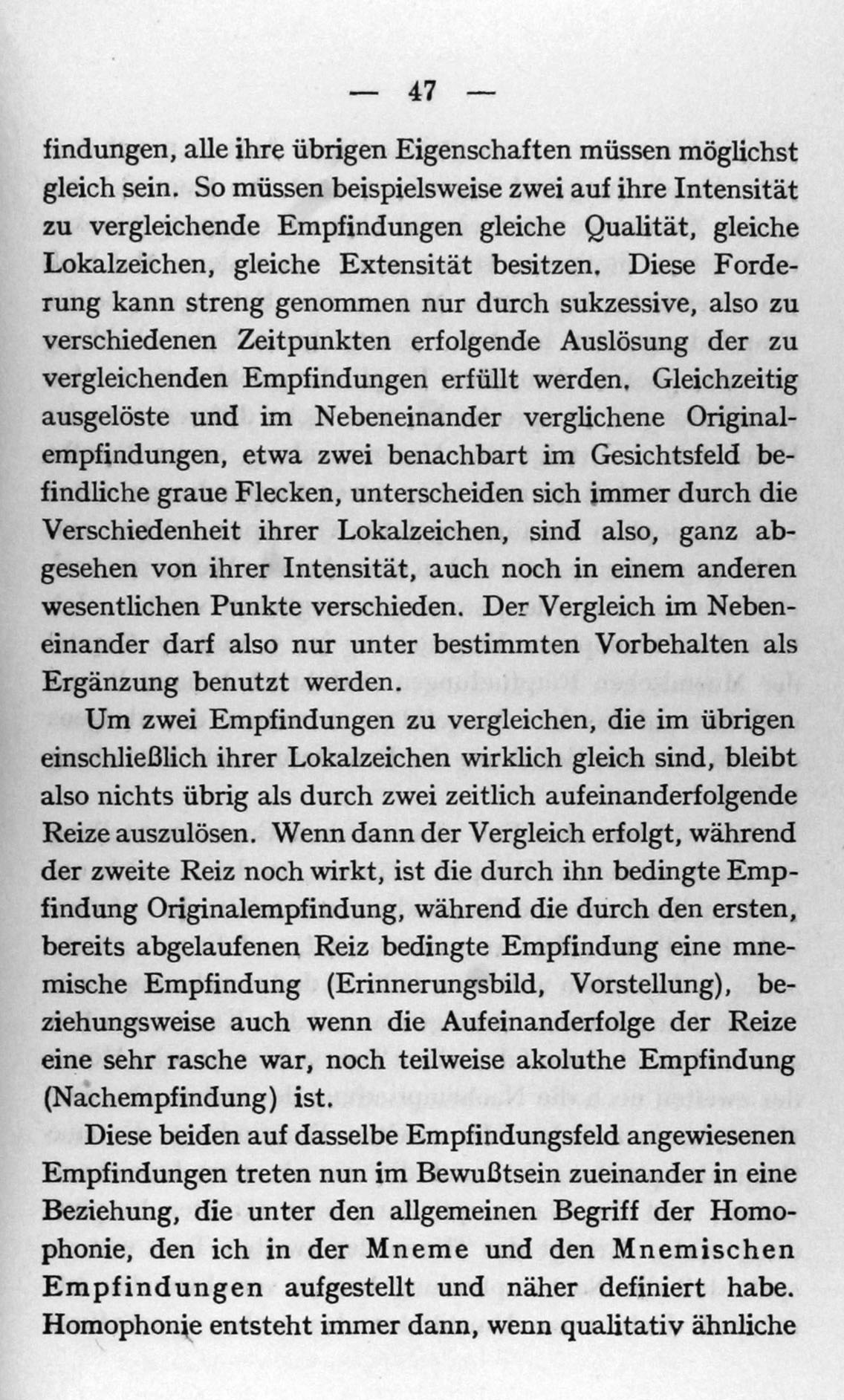 — 47 —

findungen, alle ihre übrigen Eigenschaften müssen möglichst gleich sein. So müssen beispielsweise zwei auf ihre Intensität zu vergleichende Empfindungen gleiche Qualität, gleiche Lokalzeichen, gleiche Extensität besitzen. Diese Forderung kann streng genommen nur durch sukzessive, also zu verschiedenen Zeitpunkten erfolgende Auslösung der zu vergleichenden Empfindungen erfüllt werden. Gleichzeitig ausgelöste und im Nebeneinander verglichene Originalempfindungen, etwa zwei benachbart im Gesichtsfeld befindliche graue Flecken, unterscheiden sich immer durch die Verschiedenheit ihrer Lokalzeichen, sind also, ganz abgesehen von ihrer Intensität, auch noch in einem anderen wesentlichen Punkte verschieden. Der Vergleich im Nebeneinander darf also nur unter bestimmten Vorbehalten als Ergänzung benutzt werden.

Um zwei Empfindungen zu vergleichen, die im übrigen einschließlich ihrer Lokalzeichen wirklich gleich sind, bleibt also nichts übrig als durch zwei zeitlich aufeinanderfolgende Reize auszulösen. Wenn dann der Vergleich erfolgt, während der zweite Reiz noch wirkt, ist die durch ihn bedingte Empfindung Originalempfindung, während die durch den ersten, bereits abgelaufenen Reiz bedingte Empfindung eine mnemische Empfindung (Erinnerungsbild, Vorstellung), beziehungsweise auch wenn die Aufeinanderfolge der Reize eine sehr rasche war, noch teilweise akoluthe Empfindung (Nachempfindung) ist.

Diese beiden auf dasselbe Empfindungsfeld angewiesenen Empfindungen treten nun im Bewußtsein zueinander in eine Beziehung, die unter den allgemeinen Begriff der Homophonie, den ich in der Mneme und den Mnemischen Empfindungen aufgestellt und näher definiert habe. Homophonie entsteht immer dann, wenn qualitativ ähnliche